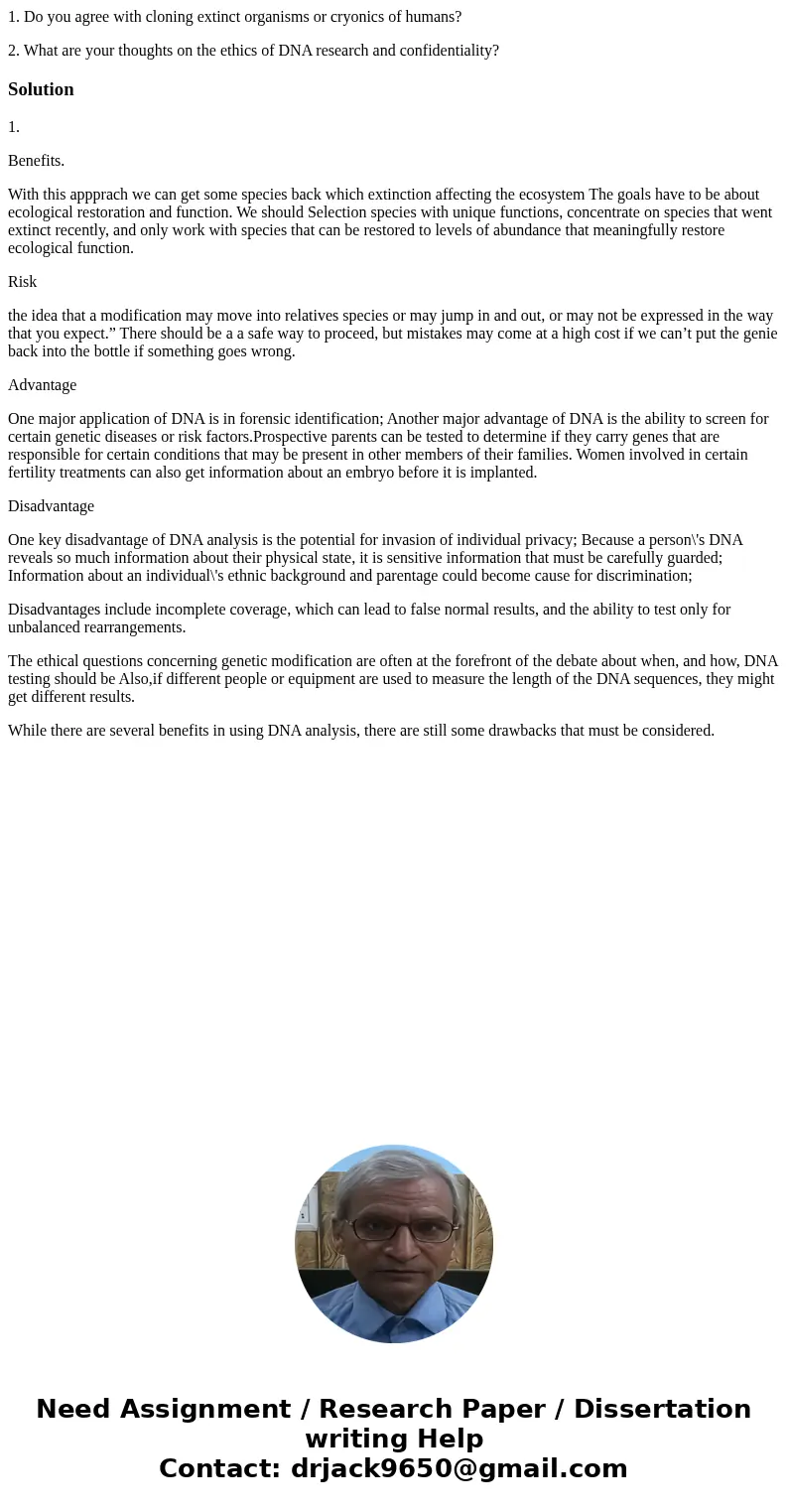 1. Do you agree with cloning extinct organisms or cryonics of humans?

2. What are your thoughts on the ethics of DNA research and confidentiality?

Solution

1.

Benefits.

With this appprach we can get some species back which extinction affecting the ecosystem The goals have to be about ecological restoration and function. We should Selection species with unique functions, concentrate on species that went extinct recently, and only work with species that can be restored to levels of abundance that meaningfully restore ecological function.

Risk

the idea that a modification may move into relatives species or may jump in and out, or may not be expressed in the way that you expect.” There should be a a safe way to proceed, but mistakes may come at a high cost if we can’t put the genie back into the bottle if something goes wrong.

Advantage

One major application of DNA is in forensic identification; Another major advantage of DNA is the ability to screen for certain genetic diseases or risk factors.Prospective parents can be tested to determine if they carry genes that are responsible for certain conditions that may be present in other members of their families. Women involved in certain fertility treatments can also get information about an embryo before it is implanted.

Disadvantage

One key disadvantage of DNA analysis is the potential for invasion of individual privacy; Because a person\'s DNA reveals so much information about their physical state, it is sensitive information that must be carefully guarded; Information about an individual\'s ethnic background and parentage could become cause for discrimination;

Disadvantages include incomplete coverage, which can lead to false normal results, and the ability to test only for unbalanced rearrangements.

The ethical questions concerning genetic modification are often at the forefront of the debate about when, and how, DNA testing should be Also,if different people or equipment are used to measure the length of the DNA sequences, they might get different results.

While there are several benefits in using DNA analysis, there are still some drawbacks that must be considered.

Need Assignment / Research Paper / Dissertation writing Help
Contact: drjack9650@gmail.com